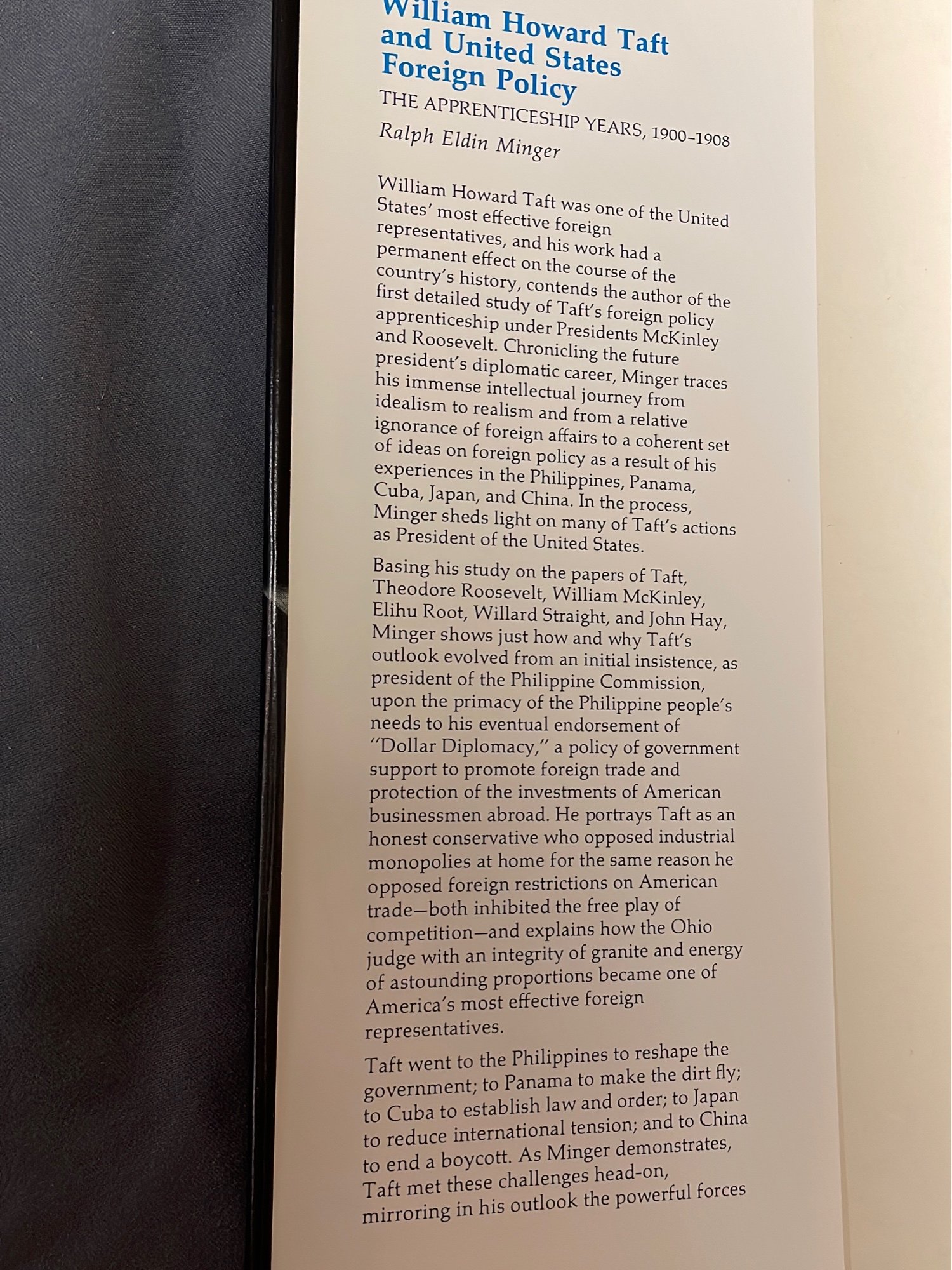 William Howard Taft and United States Foreign Policy

THE APPRENTICESHIP YEARS, 1900–1908

Ralph Eldin Minger

William Howard Taft was one of the United States' most effective foreign representatives, and his work had a permanent effect on the course of the country's history, contends the author of the first detailed study of Taft's foreign policy apprenticeship under Presidents McKinley and Roosevelt. Chronicling the future president's diplomatic career, Minger traces his immense intellectual journey from idealism to realism and from a relative ignorance of foreign affairs to a coherent set of ideas on foreign policy as a result of his experiences in the Philippines, Panama, Cuba, Japan, and China. In the process, Minger sheds light on many of Taft's actions as President of the United States.

Basing his study on the papers of Taft, Theodore Roosevelt, William McKinley, Elihu Root, Willard Straight, and John Hay, Minger shows just how and why Taft's outlook evolved from an initial insistence, as president of the Philippine Commission, upon the primacy of the Philippine people's needs to his eventual endorsement of "Dollar Diplomacy," a policy of government support to promote foreign trade and protection of the investments of American businessmen abroad. He portrays Taft as an honest conservative who opposed industrial monopolies at home for the same reason he opposed foreign restrictions on American trade—both inhibited the free play of competition—and explains how the Ohio judge with an integrity of granite and energy of astounding proportions became one of America's most effective foreign representatives.

Taft went to the Philippines to reshape the government; to Panama to make the dirt fly; to Cuba to establish law and order; to Japan to reduce international tension; and to China to end a boycott. As Minger demonstrates, Taft met these challenges head-on, mirroring in his outlook the powerful forces